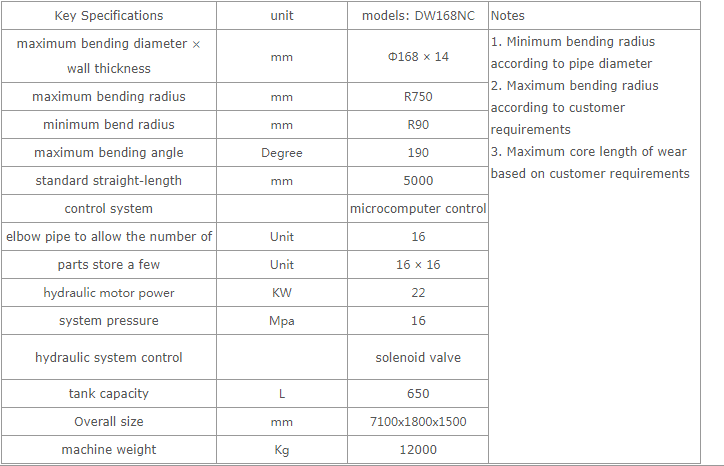 | Key Specifications | unit | models: DW168NC | Notes |
|---|---|---|---|
| maximum bending diameter × wall thickness | mm | Φ168 × 14 | 1. Minimum bending radius according to pipe diameter 2. Maximum bending radius according to customer requirements 3. Maximum core length of wear based on customer requirements |
| maximum bending radius | mm | R750 | |
| minimum bend radius | mm | R90 | |
| maximum bending angle | Degree | 190 | |
| standard straight-length | mm | 5000 | |
| control system | | microcomputer control | |
| elbow pipe to allow the number of | Unit | 16 | |
| parts store a few | Unit | 16 × 16 | |
| hydraulic motor power | KW | 22 | |
| system pressure | Mpa | 16 | |
| hydraulic system control | | solenoid valve | |
| tank capacity | L | 650 | |
| Overall size | mm | 7100x1800x1500 | |
| machine weight | Kg | 12000 | |